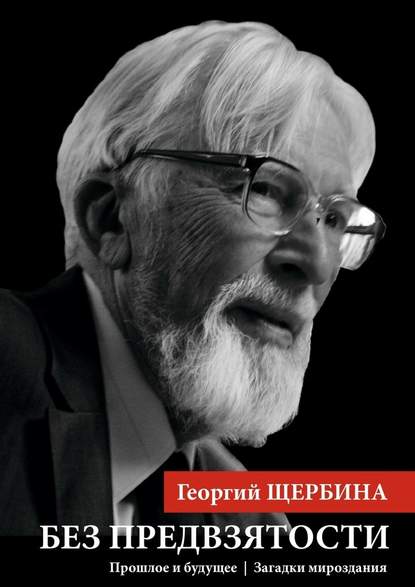 Георгий ЩЕРБИНА

БЕЗ ПРЕДВЗЯТОСТИ

Прошлое и будущее | Загадки мироздания